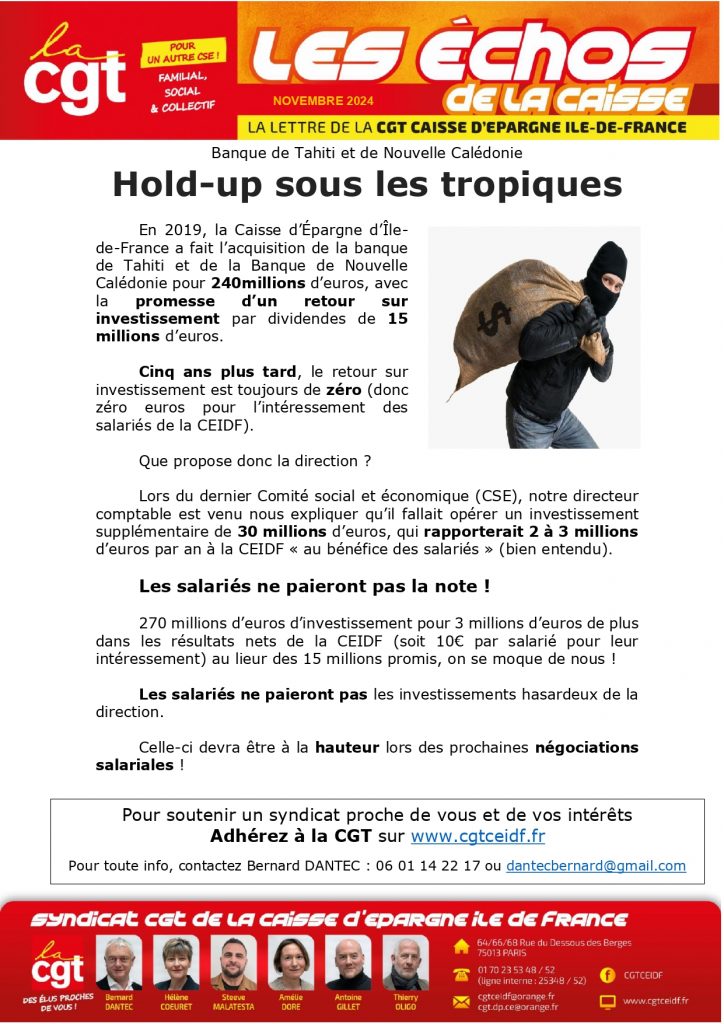 la cgt

POUR UN AUTRE CSE ! FAMILIAL, SOCIAL & COLLECTIF

LES ÉCHOS DE LA CAISSE

NOVEMBRE 2024

LA LETTRE DE LA CGT CAISSE D'EPARGNE ILE-DE-FRANCE

Banque de Tahiti et de Nouvelle Calédonie

Hold-up sous les tropiques

En 2019, la Caisse d'Épargne d'Île-de-France a fait l'acquisition de la banque de Tahiti et de la Banque de Nouvelle Calédonie pour 240millions d'euros, avec la promesse d'un retour sur investissement par dividendes de 15 millions d'euros.

Cinq ans plus tard, le retour sur investissement est toujours de zéro (donc zéro euros pour l'intéressement des salariés de la CEIDF).

Que propose donc la direction ?

Lors du dernier Comité social et économique (CSE), notre directeur comptable est venu nous expliquer qu'il fallait opérer un investissement supplémentaire de 30 millions d'euros, qui rapporterait 2 à 3 millions d'euros par an à la CEIDF « au bénéfice des salariés » (bien entendu).

Les salariés ne paieront pas la note !

270 millions d'euros d'investissement pour 3 millions d'euros de plus dans les résultats nets de la CEIDF (soit 10€ par salarié pour leur intéressement) au lieur des 15 millions promis, on se moque de nous !

Les salariés ne paieront pas les investissements hasardeux de la direction.

Celle-ci devra être à la hauteur lors des prochaines négociations salariales !

Pour soutenir un syndicat proche de vous et de vos intérêts
Adhérez à la CGT sur www.cgtceidf.fr

Pour toute info, contactez Bernard DANTEC : 06 01 14 22 17 ou dantecbernard@gmail.com

SYNDICAT CGT DE LA CAISSE D'EPARGNE ILE DE FRANCE

la cgt
DES ÉLUS PROCHES DE VOUS !

Bernard DANTEC
Hélène COEURET
Steeve MALATESTA
Amélie DORE
Antoine GILLET
Thierry OLIGO

64/66/68 Rue du Dessous des Berges 75013 PARIS

01 70 23 53 48 / 52 (ligne interne : 25348 / 52)

cgtceidf@orange.fr
cgt.dp.ce@orange.fr

CGTCEIDF

www.cgtceidf.fr